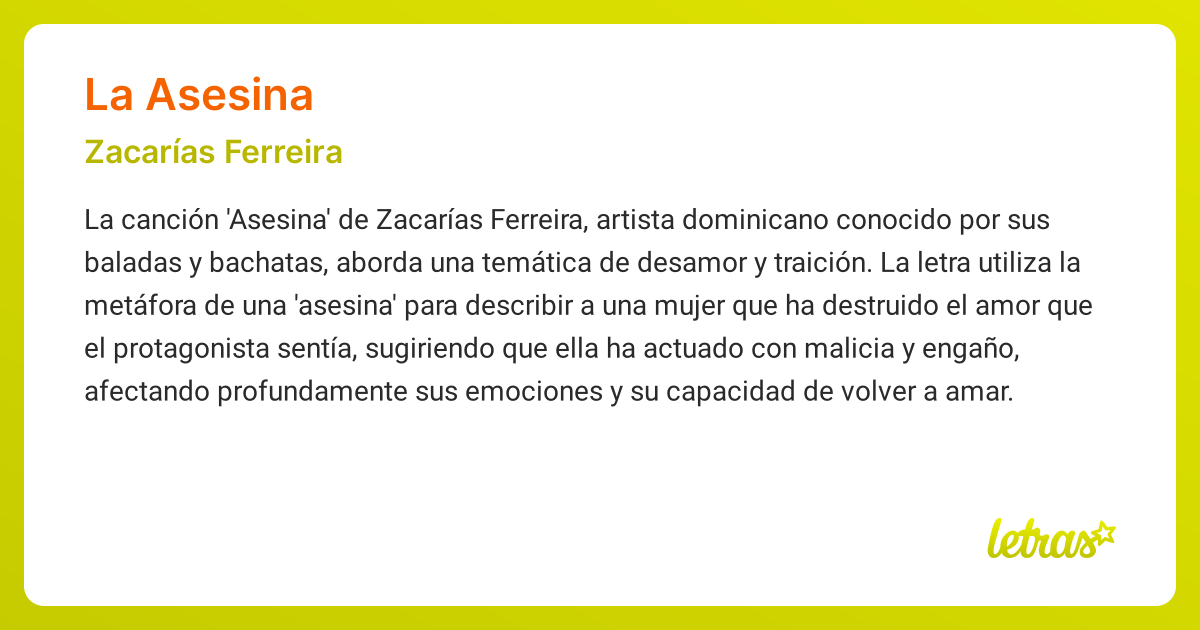 La Asesina

Zacarías Ferreira

La canción 'Asesina' de Zacarías Ferreira, artista dominicano conocido por sus baladas y bachatas, aborda una temática de desamor y traición. La letra utiliza la metáfora de una 'asesina' para describir a una mujer que ha destruido el amor que el protagonista sentía, sugiriendo que ella ha actuado con malicia y engaño, afectando profundamente sus emociones y su capacidad de volver a amar.

letras